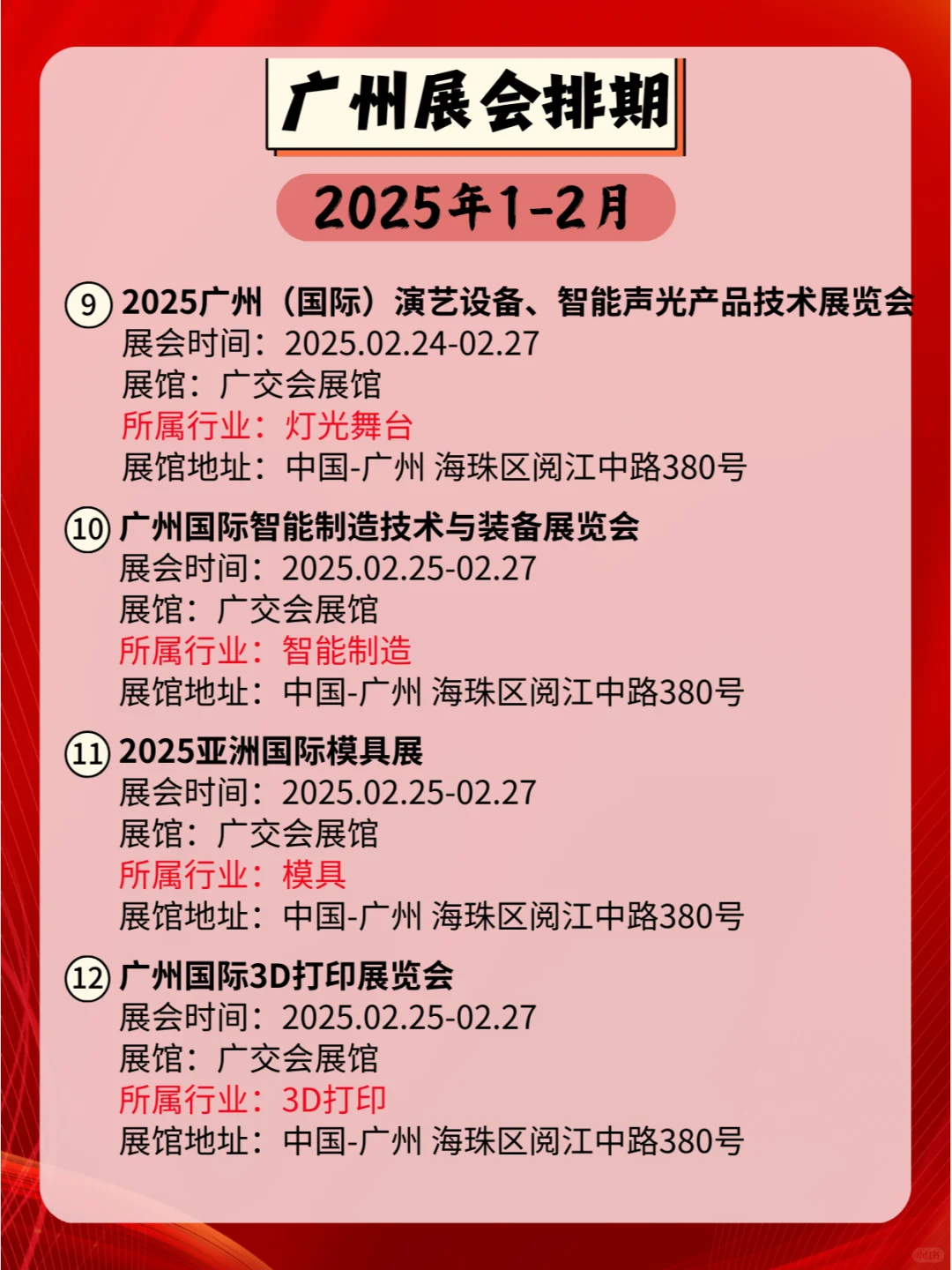 广州展会排期

2025年1-2月

⑨ 2025广州（国际）演艺设备、智能声光产品技术展览会
展会时间：2025.02.24-02.27
展馆：广交会展馆
所属行业：灯光舞台
展馆地址：中国-广州 海珠区阅江中路380号

⑩ 广州国际智能制造技术与装备展览会
展会时间：2025.02.25-02.27
展馆：广交会展馆
所属行业：智能制造
展馆地址：中国-广州 海珠区阅江中路380号

⑪ 2025亚洲国际模具展
展会时间：2025.02.25-02.27
展馆：广交会展馆
所属行业：模具
展馆地址：中国-广州 海珠区阅江中路380号

⑫ 广州国际3D打印展览会
展会时间：2025.02.25-02.27
展馆：广交会展馆
所属行业：3D打印
展馆地址：中国-广州 海珠区阅江中路380号